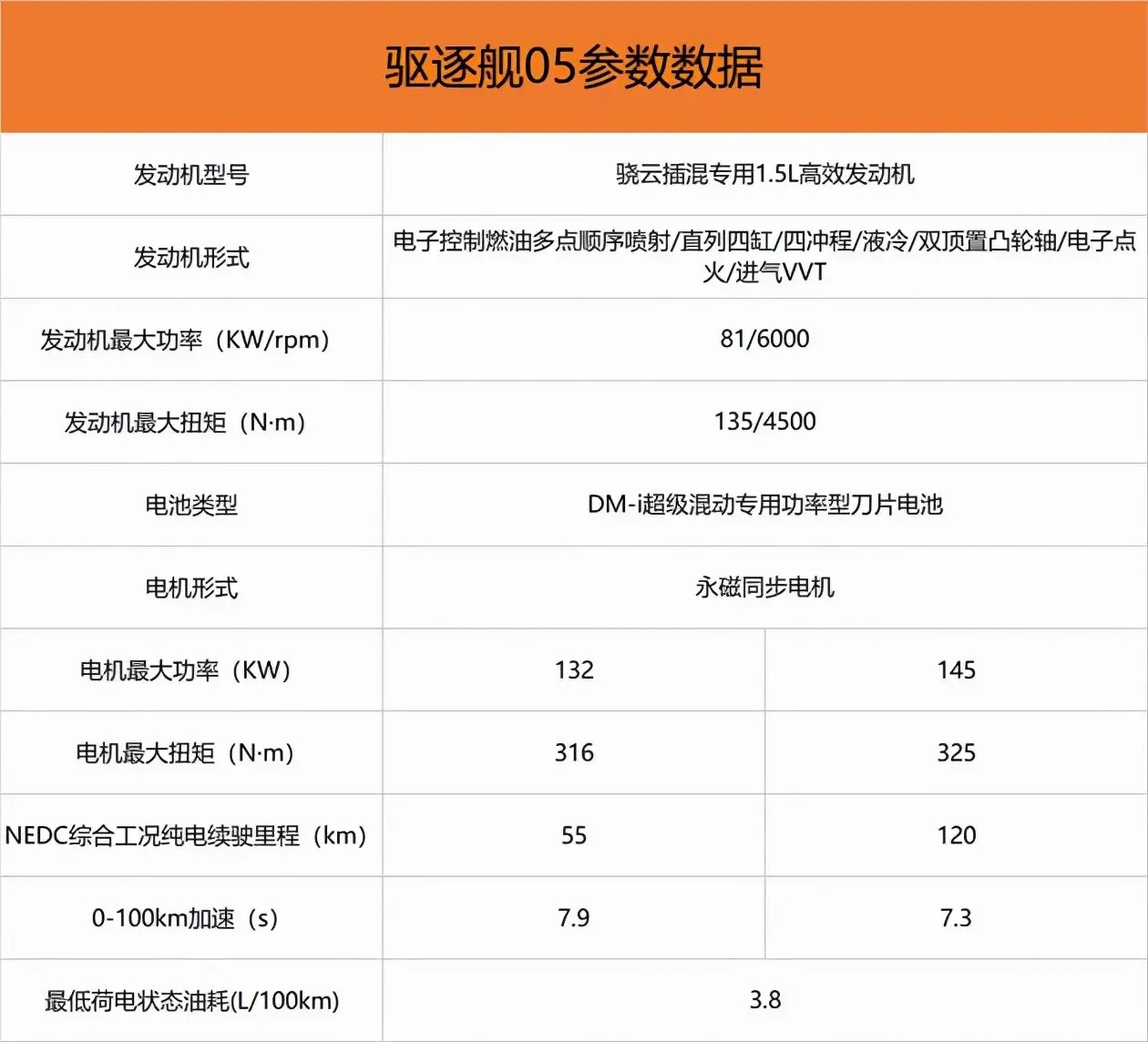 驱逐舰05参数数据

| 发动机型号 | 骁云插混专用1.5L高效发动机 | |
|---|---|---|
| 发动机形式 | 电子控制燃油多点顺序喷射/直列四缸/四冲程/液冷/双顶置凸轮轴/电子点火/进气VVT | |
| 发动机最大功率（KW/rpm） | 81/6000 | |
| 发动机最大扭矩（N·m） | 135/4500 | |
| 电池类型 | DM-i超级混动专用功率型刀片电池 | |
| 电机形式 | 永磁同步电机 | |
| 电机最大功率（KW） | 132 | 145 |
| 电机最大扭矩（N·m） | 316 | 325 |
| NEDC综合工况纯电续驶里程（km） | 55 | 120 |
| 0-100km加速（s） | 7.9 | 7.3 |
| 最低荷电状态油耗(L/100km) | 3.8 | |